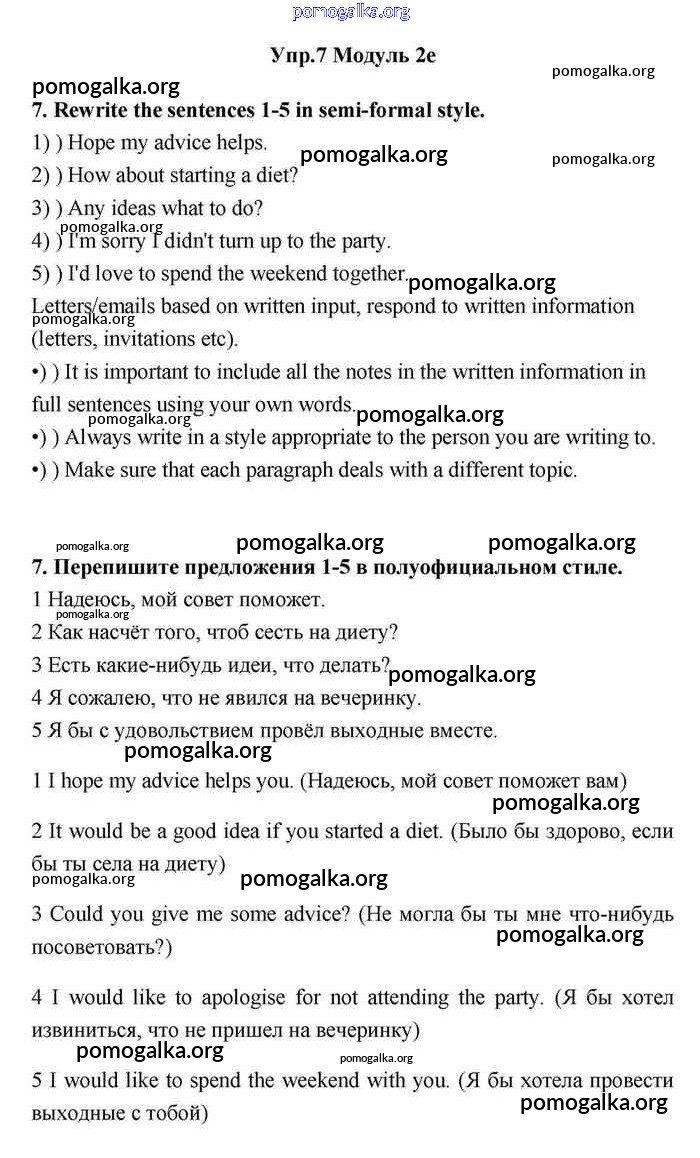 pomogalka.org

Упр.7 Модуль 2е

pomogalka.org

pomogalka.org

7. Rewrite the sentences 1-5 in semi-formal style.

1) ) Hope my advice helps.

pomogalka.org

pomogalka.org

2) ) How about starting a diet?

3) ) Any ideas what to do?

pomogalka.org

4) ) I'm sorry I didn't turn up to the party.

5) ) I'd love to spend the weekend together.

pomogalka.org

Letters/emails based on written input, respond to written information (letters, invitations etc).

pomogalka.org

•) ) It is important to include all the notes in the written information in full sentences using your own words.

pomogalka.org

pomogalka.org

•) ) Always write in a style appropriate to the person you are writing to.

•) ) Make sure that each paragraph deals with a different topic.

pomogalka.org

pomogalka.org

pomogalka.org

7. Перепишите предложения 1-5 в полуофициальном стиле.

1 Надеюсь, мой совет поможет.

pomogalka.org

2 Как насчёт того, чтоб сесть на диету?

3 Есть какие-нибудь идеи, что делать?

pomogalka.org

4 Я сожалею, что не явился на вечеринку.

5 Я бы с удовольствием провёл выходные вместе.

pomogalka.org

1 I hope my advice helps you. (Надеюсь, мой совет поможет вам)

pomogalka.org

2 It would be a good idea if you started a diet. (Было бы здорово, если бы ты села на диету)

pomogalka.org

pomogalka.org

3 Could you give me some advice? (Не могла бы ты мне что-нибудь посоветовать?)

pomogalka.org

4 I would like to apologise for not attending the party. (Я бы хотел извиниться, что не пришел на вечеринку)

pomogalka.org

pomogalka.org

5 I would like to spend the weekend with you. (Я бы хотела провести выходные с тобой)

pomogalka.org